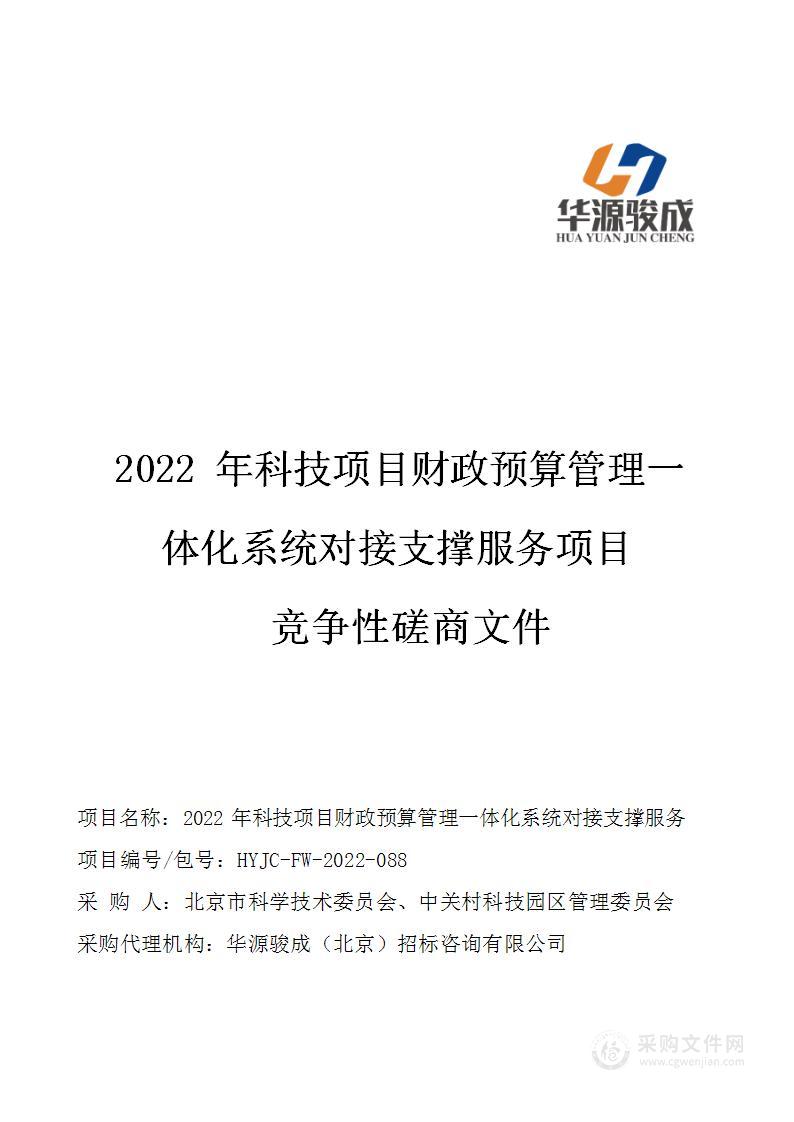 华源骏成
HUA YUAN JUN CHENG

2022 年科技项目财政预算管理一体化系统对接支撑服务项目
竞争性磋商文件

项目名称：2022 年科技项目财政预算管理一体化系统对接支撑服务
项目编号/包号：HYJC-FW-2022-088
采 购 人：北京市科学技术委员会、中关村科技园区管理委员会
采购代理机构：华源骏成（北京）招标咨询有限公司

采购文件网
www.cgwenjian.com